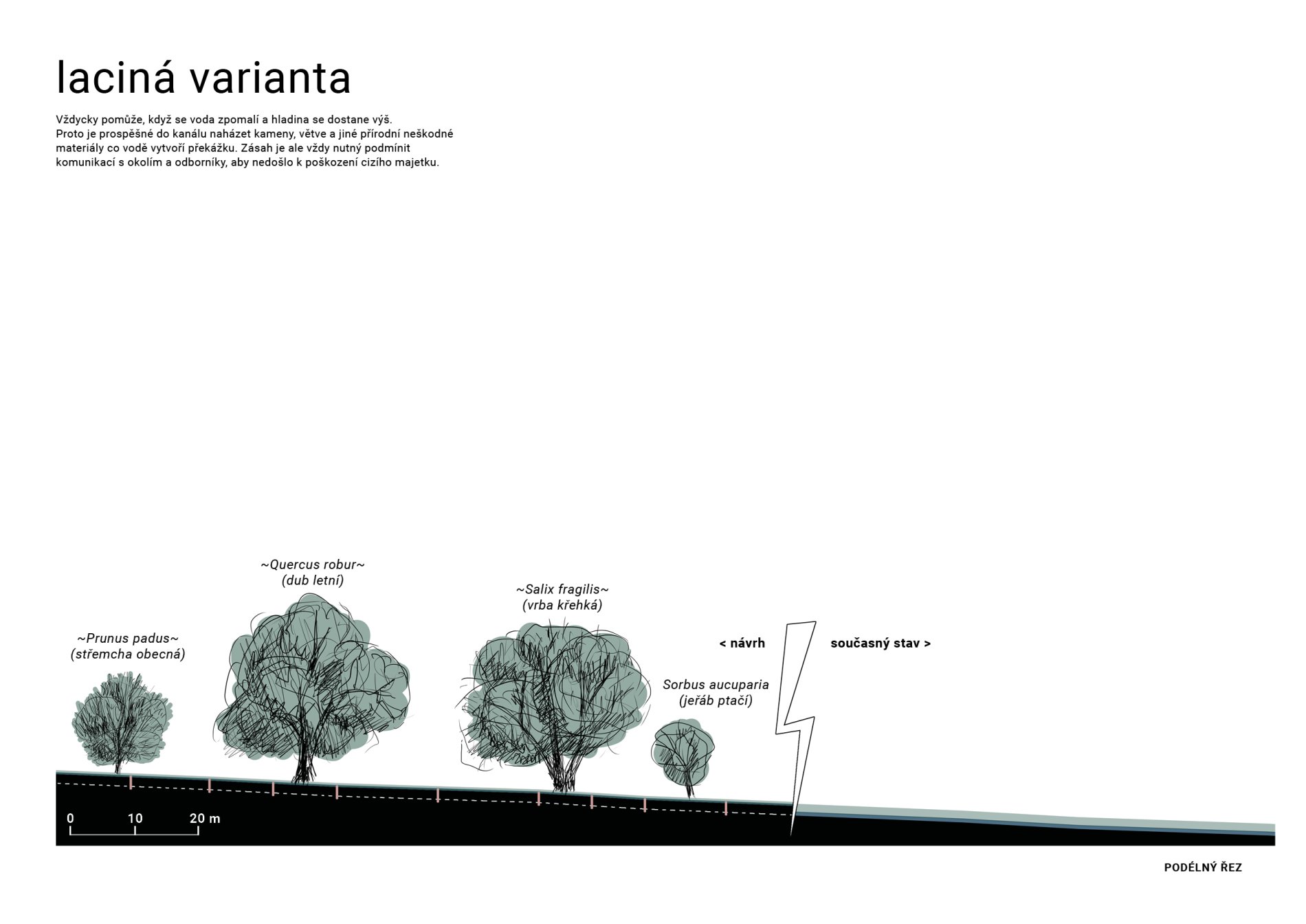 laciná varianta

Vždycky pomůže, když se voda zpomalí a hladina se dostane výš. Proto je prospěšné do kanálu naházet kameny, větve a jiné přírodní neškodné materiály co vodě vytvoří překážku. Zásah je ale vždy nutný podmínit komunikací s okolím a odborníky, aby nedošlo k poškození cizího majetku.

~Quercus robur~
(dub letní)

~Salix fragilis~
(vrba křehká)

~Prunus padus~
(střemcha obecná)

< návrh

současný stav >

Sorbus aucuparia
(jeřáb ptačí)

0 10 20 m

PODÉLNÝ ŘEZ